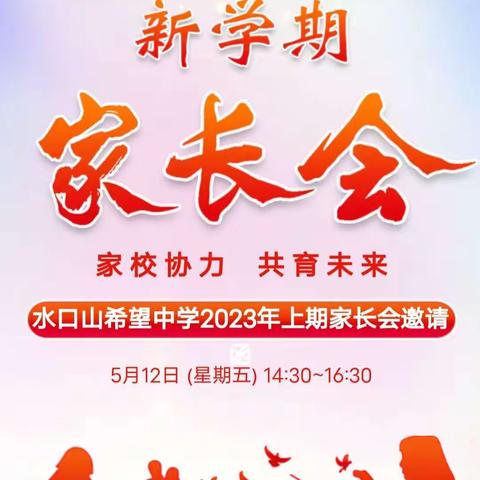 新学期

家长会

家校协力　共育未来

水口山希望中学2023年上期家长会邀请

5月12日 (星期五) 14:30~16:30